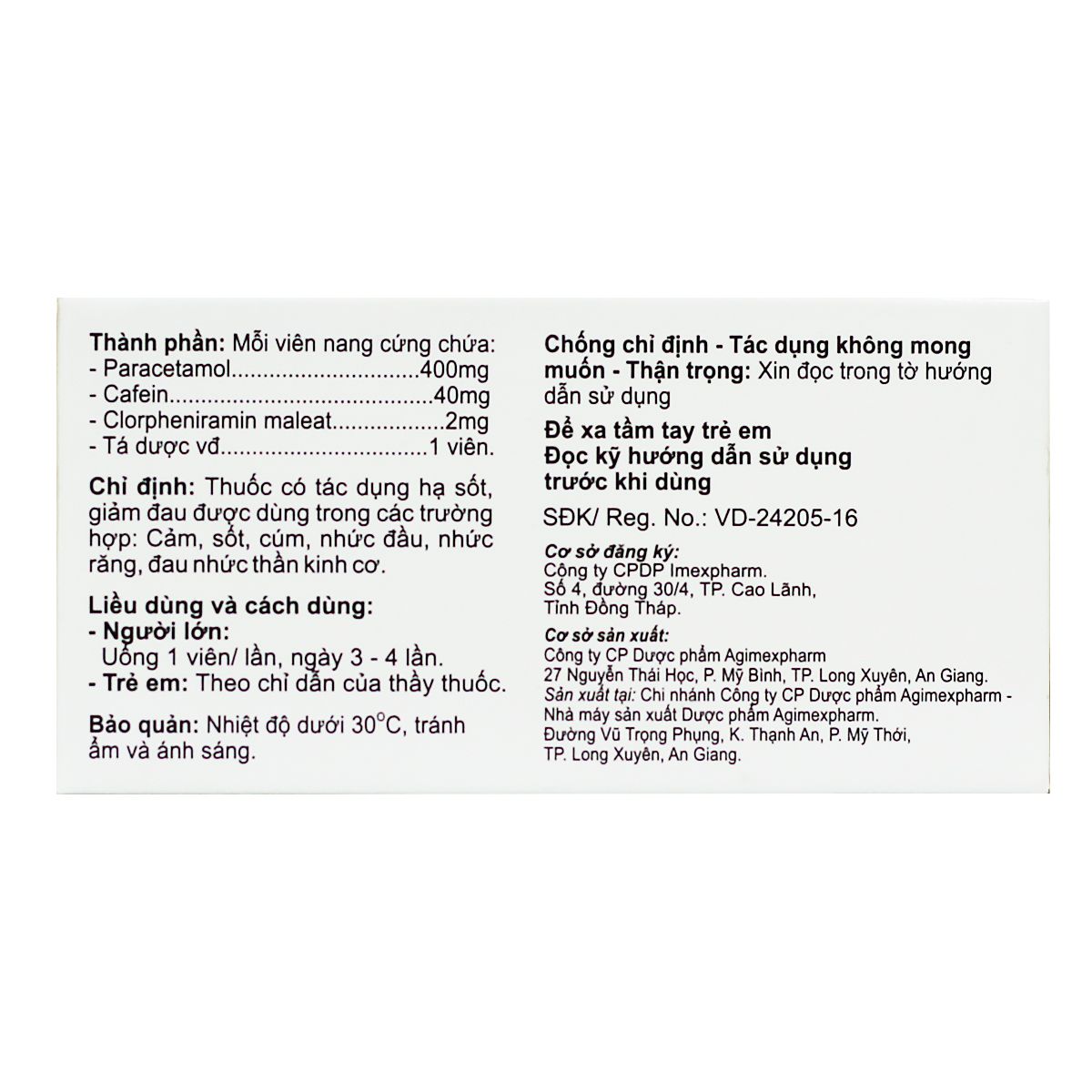 Thành phần: Mỗi viên nang cứng chứa:
- Paracetamol 400mg
- Cafein 40mg
- Clorpheniramin maleat 2mg
- Tá dược vđ 1 viên.

Chỉ định: Thuốc có tác dụng hạ sốt, giảm đau được dùng trong các trường hợp: Cảm, sốt, cúm, nhức đầu, nhức răng, đau nhức thần kinh cơ.

Liều dùng và cách dùng:
- Người lớn:
Uống 1 viên/ lần, ngày 3 - 4 lần.
- Trẻ em: Theo chỉ dẫn của thầy thuốc.

Bảo quản: Nhiệt độ dưới 30°C, tránh ẩm và ánh sáng.

Chống chỉ định - Tác dụng không mong muốn - Thận trọng: Xin đọc trong tờ hướng dẫn sử dụng

Để xa tầm tay trẻ em
Đọc kỹ hướng dẫn sử dụng trước khi dùng

SĐK/ Reg. No.: VD-24205-16

Cơ sở đăng ký:
Công ty CPDP Imexpharm.
Số 4, đường 30/4, TP. Cao Lãnh,
Tỉnh Đồng Tháp.

Cơ sở sản xuất:
Công ty CP Dược phẩm Agimexpharm
27 Nguyễn Thái Học, P. Mỹ Bình, TP. Long Xuyên, An Giang.
Sản xuất tại: Chi nhánh Công ty CP Dược phẩm Agimexpharm - Nhà máy sản xuất Dược phẩm Agimexpharm.
Đường Vũ Trọng Phụng, K. Thạnh An, P. Mỹ Thới,
TP. Long Xuyên, An Giang.